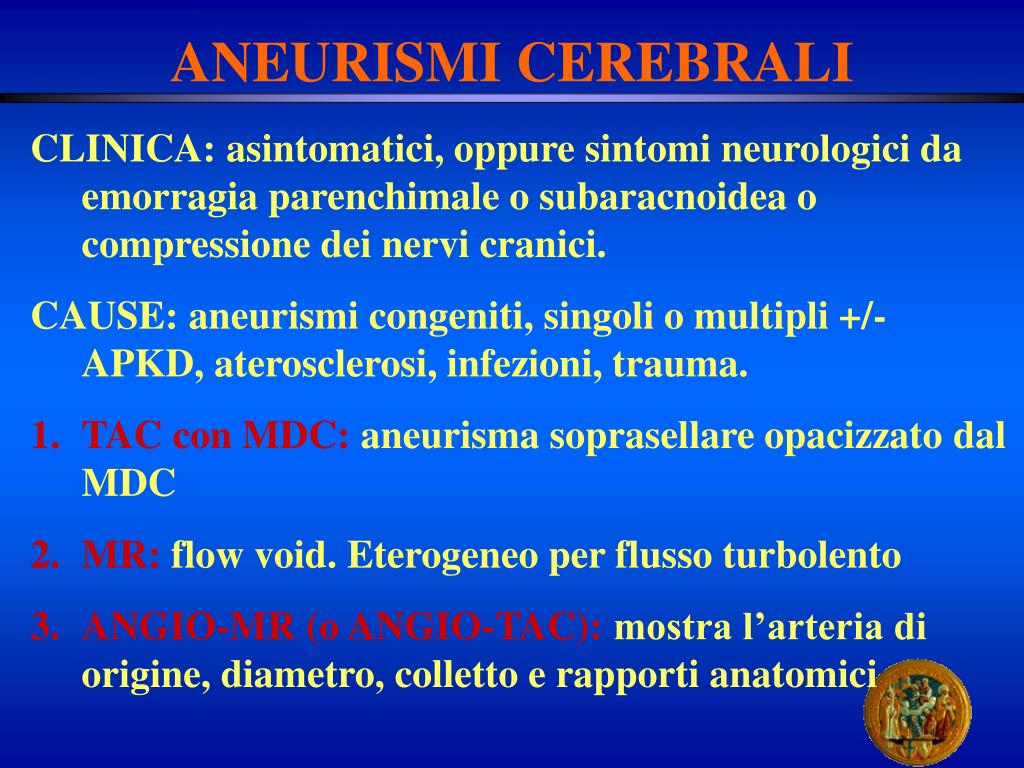 ANEURISMI CEREBRALI

CLINICA: asintomatici, oppure sintomi neurologici da emorragia parenchimale o subaracnoidea o compressione dei nervi cranici.

CAUSE: aneurismi congeniti, singoli o multipli +/- APKD, aterosclerosi, infezioni, trauma.

1. TAC con MDC: aneurisma soprasellare opacizzato dal MDC

2. MR: flow void. Eterogeneo per flusso turbolento

3. ANGIO-MR (o ANGIO-TAC): mostra l'arteria di origine, diametro, colletto e rapporti anatomici